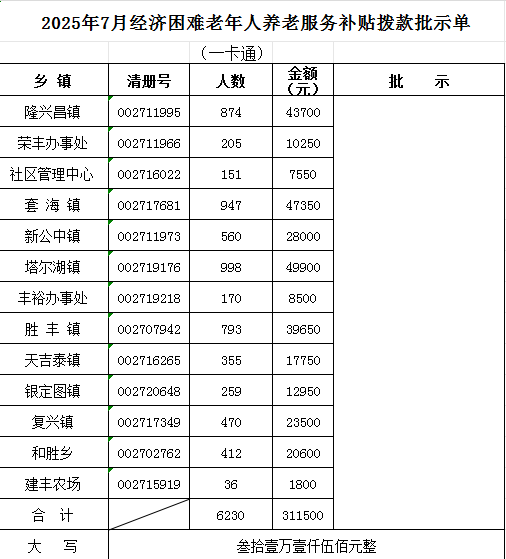 2025年7月经济困难老年人养老服务补贴拨款批示单

（一卡通）

| 乡 镇 | 清册号 | 人数 | 金额（元） | 批 示 |
|---|---|---|---|---|
| 隆兴昌镇 | 002711995 | 874 | 43700 | |
| 荣丰办事处 | 002711966 | 205 | 10250 | |
| 社区管理中心 | 002716022 | 151 | 7550 | |
| 套 海 镇 | 002717681 | 947 | 47350 | |
| 新公中镇 | 002711973 | 560 | 28000 | |
| 塔尔湖镇 | 002719176 | 998 | 49900 | |
| 丰裕办事处 | 002719218 | 170 | 8500 | |
| 胜 丰 镇 | 002707942 | 793 | 39650 | |
| 天吉泰镇 | 002716265 | 355 | 17750 | |
| 银定图镇 | 002720648 | 259 | 12950 | |
| 复兴镇 | 002717349 | 470 | 23500 | |
| 和胜乡 | 002702762 | 412 | 20600 | |
| 建丰农场 | 002715919 | 36 | 1800 | |
| 合 计 | | 6230 | 311500 | |
| 大 写 | 叁拾壹万壹仟伍佰元整 | | | |